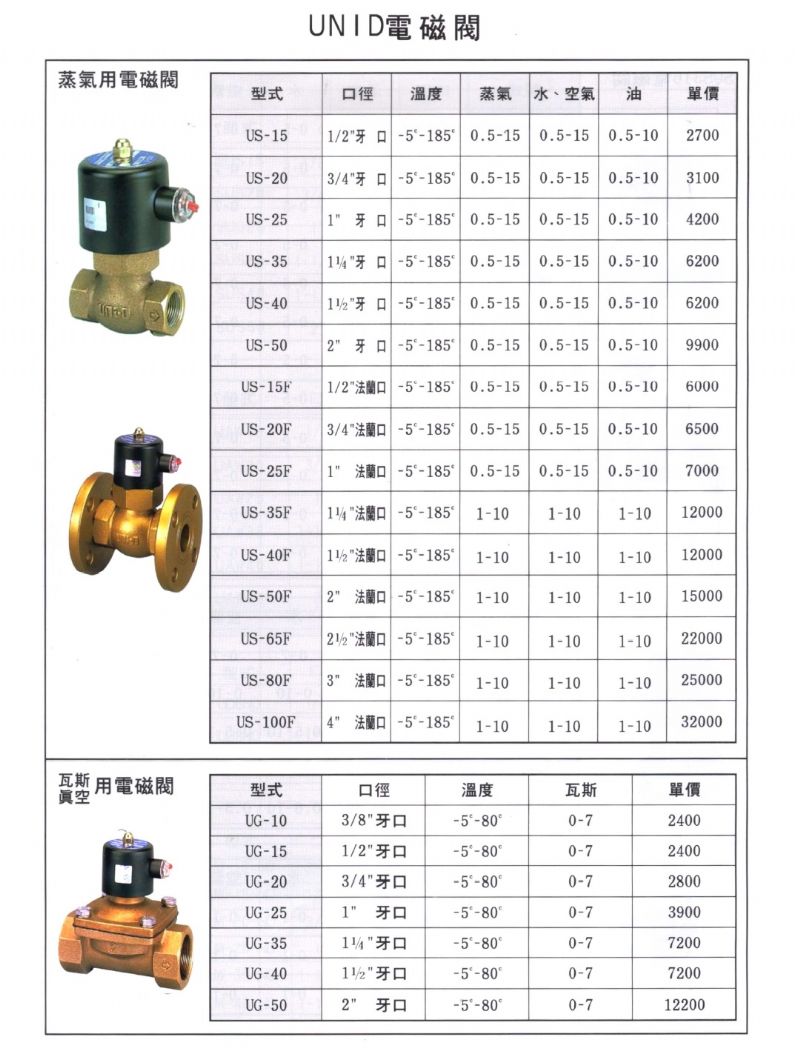 UNID電磁閥

蒸氣用電磁閥

| 型式 | 口徑 | 溫度 | 蒸氣 | 水、空氣 | 油 | 單價 |
|---|---|---|---|---|---|---|
| US-15 | 1/2"牙 口 | -5°-185° | 0.5-15 | 0.5-15 | 0.5-10 | 2700 |
| US-20 | 3/4"牙 口 | -5°-185° | 0.5-15 | 0.5-15 | 0.5-10 | 3100 |
| US-25 | 1" 牙 口 | -5°-185° | 0.5-15 | 0.5-15 | 0.5-10 | 4200 |
| US-35 | 1¼"牙 口 | -5°-185° | 0.5-15 | 0.5-15 | 0.5-10 | 6200 |
| US-40 | 1½"牙 口 | -5°-185° | 0.5-15 | 0.5-15 | 0.5-10 | 6200 |
| US-50 | 2" 牙 口 | -5°-185° | 0.5-15 | 0.5-15 | 0.5-10 | 9900 |
| US-15F | 1/2"法蘭口 | -5°-185° | 0.5-15 | 0.5-15 | 0.5-10 | 6000 |
| US-20F | 3/4"法蘭口 | -5°-185° | 0.5-15 | 0.5-15 | 0.5-10 | 6500 |
| US-25F | 1" 法蘭口 | -5°-185° | 0.5-15 | 0.5-15 | 0.5-10 | 7000 |
| US-35F | 1¼"法蘭口 | -5°-185° | 1-10 | 1-10 | 1-10 | 12000 |
| US-40F | 1½"法蘭口 | -5°-185° | 1-10 | 1-10 | 1-10 | 12000 |
| US-50F | 2" 法蘭口 | -5°-185° | 1-10 | 1-10 | 1-10 | 15000 |
| US-65F | 2½"法蘭口 | -5°-185° | 1-10 | 1-10 | 1-10 | 22000 |
| US-80F | 3" 法蘭口 | -5°-185° | 1-10 | 1-10 | 1-10 | 25000 |
| US-100F | 4" 法蘭口 | -5°-185° | 1-10 | 1-10 | 1-10 | 32000 |

瓦斯 真空 用電磁閥

| 型式 | 口徑 | 溫度 | 瓦斯 | 單價 |
|---|---|---|---|---|
| UG-10 | 3/8"牙口 | -5°-80° | 0-7 | 2400 |
| UG-15 | 1/2"牙口 | -5°-80° | 0-7 | 2400 |
| UG-20 | 3/4"牙口 | -5°-80° | 0-7 | 2800 |
| UG-25 | 1" 牙口 | -5°-80° | 0-7 | 3900 |
| UG-35 | 1¼"牙口 | -5°-80° | 0-7 | 7200 |
| UG-40 | 1½"牙口 | -5°-80° | 0-7 | 7200 |
| UG-50 | 2" 牙口 | -5°-80° | 0-7 | 12200 |